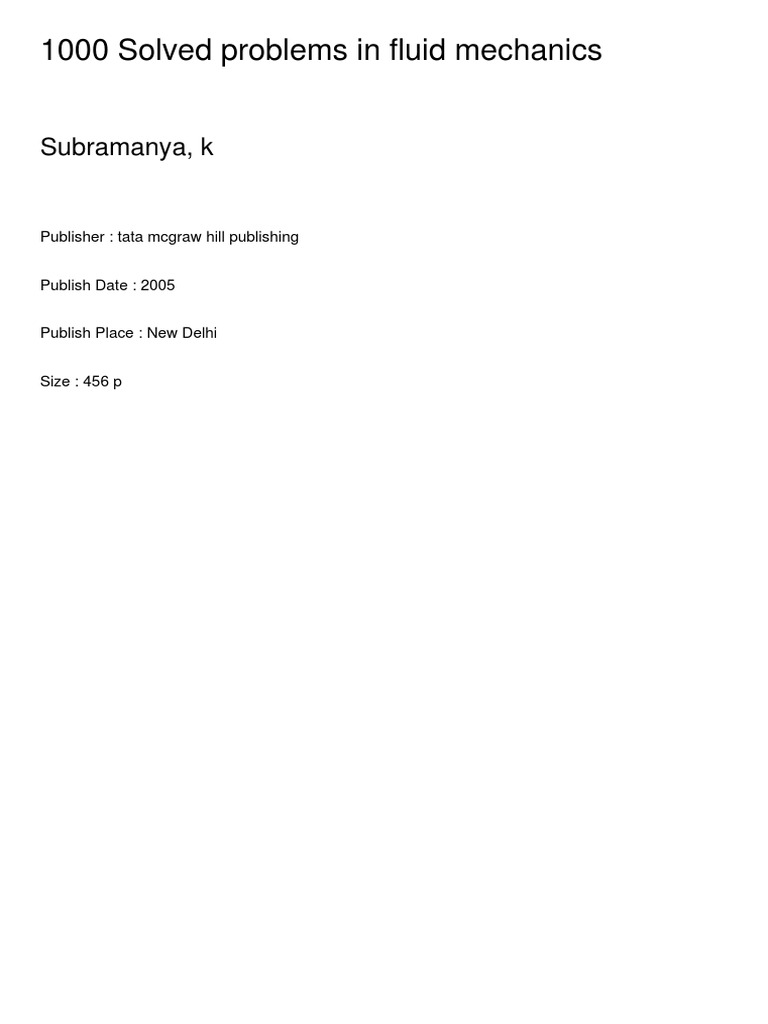 1000 Solved problems in fluid mechanics

Subramanya, k

Publisher : tata mcgraw hill publishing

Publish Date : 2005

Publish Place : New Delhi

Size : 456 p